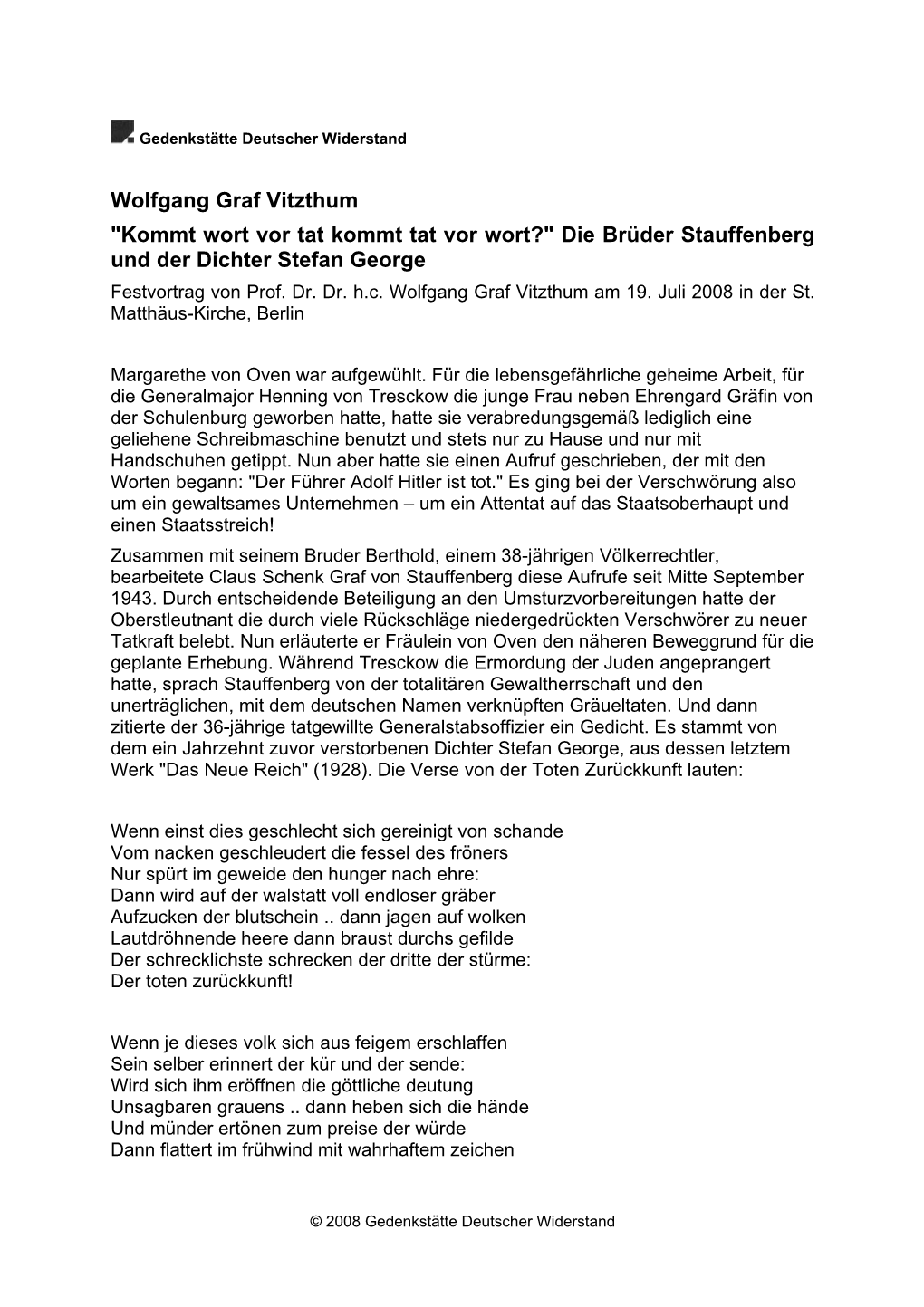 Gedenkstätte Deutscher Widerstand

Wolfgang Graf Vitzthum

"Kommt wort vor tat kommt tat vor wort?" Die Brüder Stauffenberg und der Dichter Stefan George

Festvortrag von Prof. Dr. Dr. h.c. Wolfgang Graf Vitzthum am 19. Juli 2008 in der St. Matthäus-Kirche, Berlin

Margarethe von Oven war aufgewühlt. Für die lebensgefährliche geheime Arbeit, für die Generalmajor Henning von Tresckow die junge Frau neben Ehrengard Gräfin von der Schulenburg geworben hatte, hatte sie verabredungsgemäß lediglich eine geliehene Schreibmaschine benutzt und stets nur zu Hause und nur mit Handschuhen getippt. Nun aber hatte sie einen Aufruf geschrieben, der mit den Worten begann: "Der Führer Adolf Hitler ist tot." Es ging bei der Verschwörung also um ein gewaltsames Unternehmen – um ein Attentat auf das Staatsoberhaupt und einen Staatsstreich!

Zusammen mit seinem Bruder Berthold, einem 38-jährigen Völkerrechtler, bearbeitete Claus Schenk Graf von Stauffenberg diese Aufrufe seit Mitte September 1943. Durch entscheidende Beteiligung an den Umsturzvorbereitungen hatte der Oberstleutnant die durch viele Rückschläge niedergedrückten Verschwörer zu neuer Tatkraft belebt. Nun erläuterte er Fräulein von Oven den näheren Beweggrund für die geplante Erhebung. Während Tresckow die Ermordung der Juden angeprangert hatte, sprach Stauffenberg von der totalitären Gewaltherrschaft und den unerträglichen, mit dem deutschen Namen verknüpften Gräueltaten. Und dann zitierte der 36-jährige tatgewillte Generalstabsoffizier ein Gedicht. Es stammt von dem ein Jahrzehnt zuvor verstorbenen Dichter Stefan George, aus dessen letztem Werk "Das Neue Reich" (1928). Die Verse von der Toten Zurückkunft lauten:

Wenn einst dies geschlecht sich gereinigt von schande
Vom nacken geschleudert die fessel des fröners
Nur spürt im geweide den hunger nach ehre:
Dann wird auf der walstatt voll endloser gräber
Aufzucken der blutschein .. dann jagen auf wolken
Lautdröhnende heere dann braust durchs gefilde
Der schrecklichste schrecken der dritte der stürme:
Der toten zurückkunft!

Wenn je dieses volk sich aus feigem erschlaffen
Sein selber erinnert der kür und der sende:
Wird sich ihm eröffnen die göttliche deutung
Unsagbaren grauens .. dann heben sich die hände
Und münder ertönen zum preise der würde
Dann flattert im frühwind mit wahrhaftem zeichen

© 2008 Gedenkstätte Deutscher Widerstand